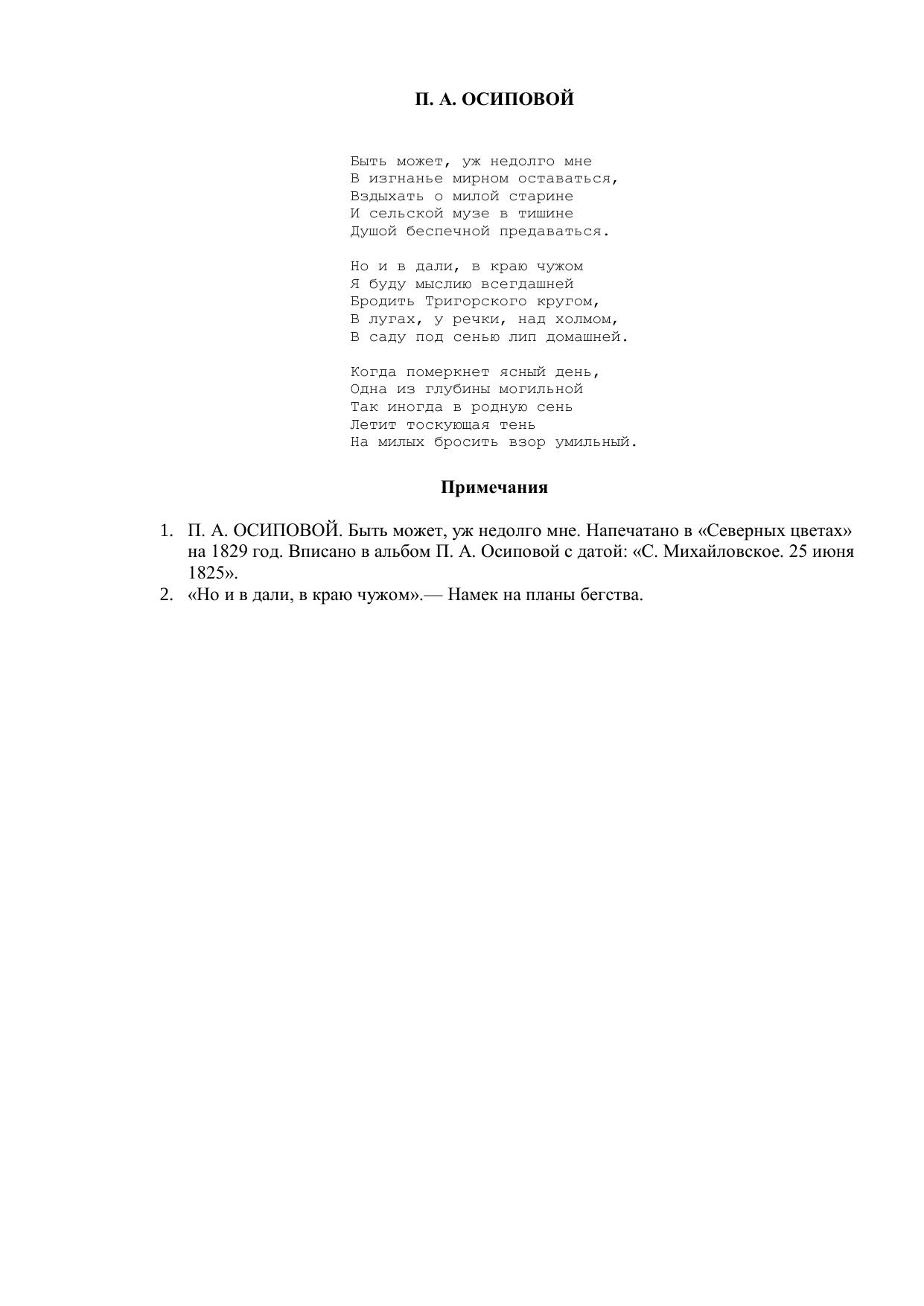 П. А. ОСИПОВОЙ

Быть может, уж недолго мне
В изгнанье мирном оставаться,
Вздыхать о милой старине
И сельской музе в тишине
Душой беспечной предаваться.

Но и в дали, в краю чужом
Я буду мыслию всегдашней
Бродить Тригорского кругом,
В лугах, у речки, над холмом,
В саду под сенью лип домашней.

Когда померкнет ясный день,
Одна из глубины могильной
Так иногда в родную сень
Летит тоскующая тень
На милых бросить взор умильный.

Примечания

1. П. А. ОСИПОВОЙ. Быть может, уж недолго мне. Напечатано в «Северных цветах» на 1829 год. Вписано в альбом П. А. Осиповой с датой: «С. Михайловское. 25 июня 1825».
2. «Но и в дали, в краю чужом».— Намек на планы бегства.